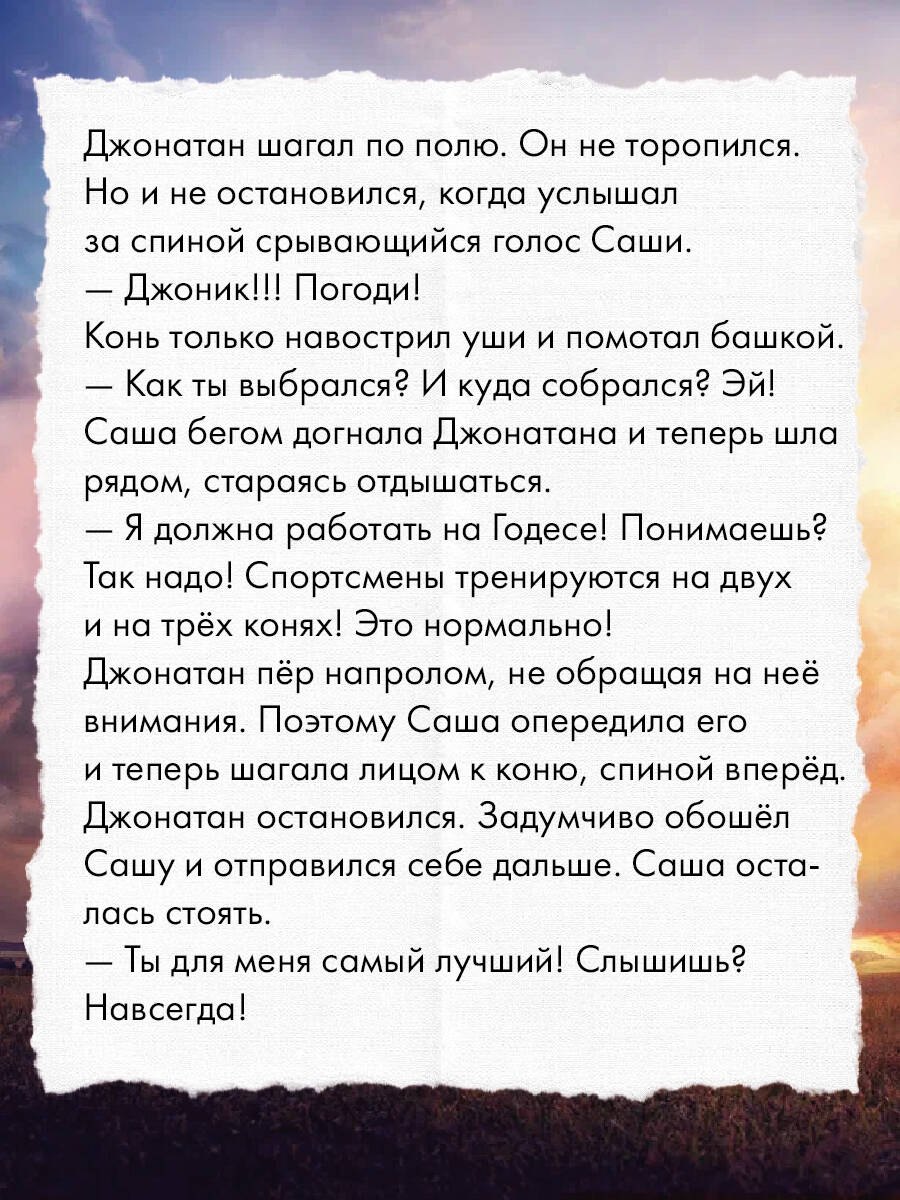 Джонатан шагал по полю. Он не торопился. Но и не остановился, когда услышал за спиной срывающийся голос Саши.
— Джоник!!! Погоди!
Конь только навострил уши и помотал башкой.
— Как ты выбрался? И куда собрался? Эй!
Саша бегом догнала Джонатана и теперь шла рядом, стараясь отдышаться.
— Я должна работать на Годесе! Понимаешь? Так надо! Спортсмены тренируются на двух и на трёх конях! Это нормально!
Джонатан пёр напролом, не обращая на неё внимания. Поэтому Саша опередила его и теперь шагала лицом к коню, спиной вперёд. Джонатан остановился. Задумчиво обошёл Сашу и отправился себе дальше. Саша осталась стоять.
— Ты для меня самый лучший! Слышишь? Навсегда!